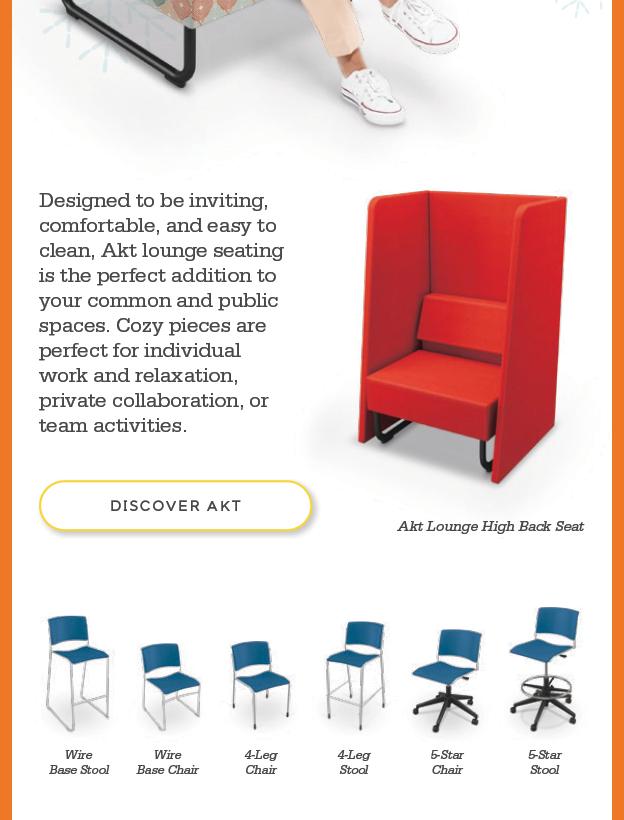 Designed to be inviting, comfortable, and easy to clean, Akt lounge seating is the perfect addition to your common and public spaces. Cozy pieces are perfect for individual work and relaxation, private collaboration, or team activities.

DISCOVER AKT

Akt Lounge High Back Seat

Wire
Base Stool

Wire
Base Chair

4-Leg
Chair

4-Leg
Stool

5-Star
Chair

5-Star
Stool